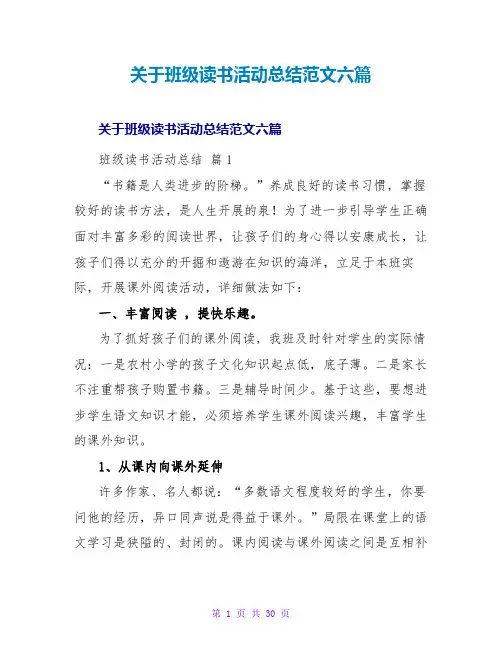 关于班级读书活动总结范文六篇

关于班级读书活动总结范文六篇

班级读书活动总结 篇1

“书籍是人类进步的阶梯。”养成良好的读书习惯，掌握较好的读书方法，是人生开展的泉！为了进一步引导学生正确面对丰富多彩的阅读世界，让孩子们的身心得以安康成长，让孩子们得以充分的开掘和遨游在知识的海洋，立足于本班实际，开展课外阅读活动，详细做法如下：

一、丰富阅读 ，提快乐趣。

为了抓好孩子们的课外阅读，我班及时针对学生的实际情况：一是农村小学的孩子文化知识起点低，底子薄。二是家长不注重帮孩子购置书籍。三是辅导时间少。基于这些，要想进步学生语文知识才能，必须培养学生课外阅读兴趣，丰富学生的课外知识。

1、从课内向课外延伸

许多作家、名人都说：“多数语文程度较好的学生，你要问他的经历，异口同声说是得益于课外。”局限在课堂上的语文学习是狭隘的、封闭的。课内阅读与课外阅读之间是互相补

第 1 页 共 30 页